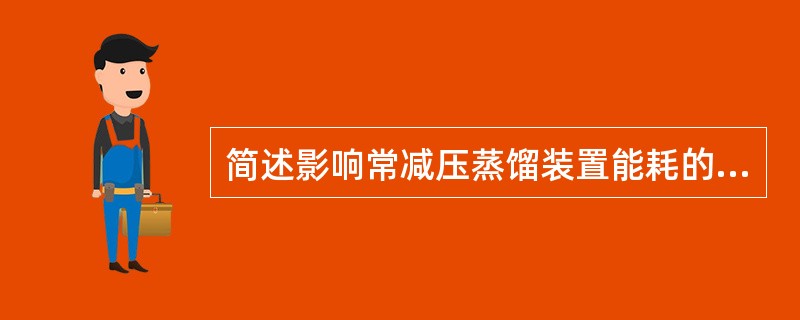 简述影响常减压蒸馏装置能耗的...